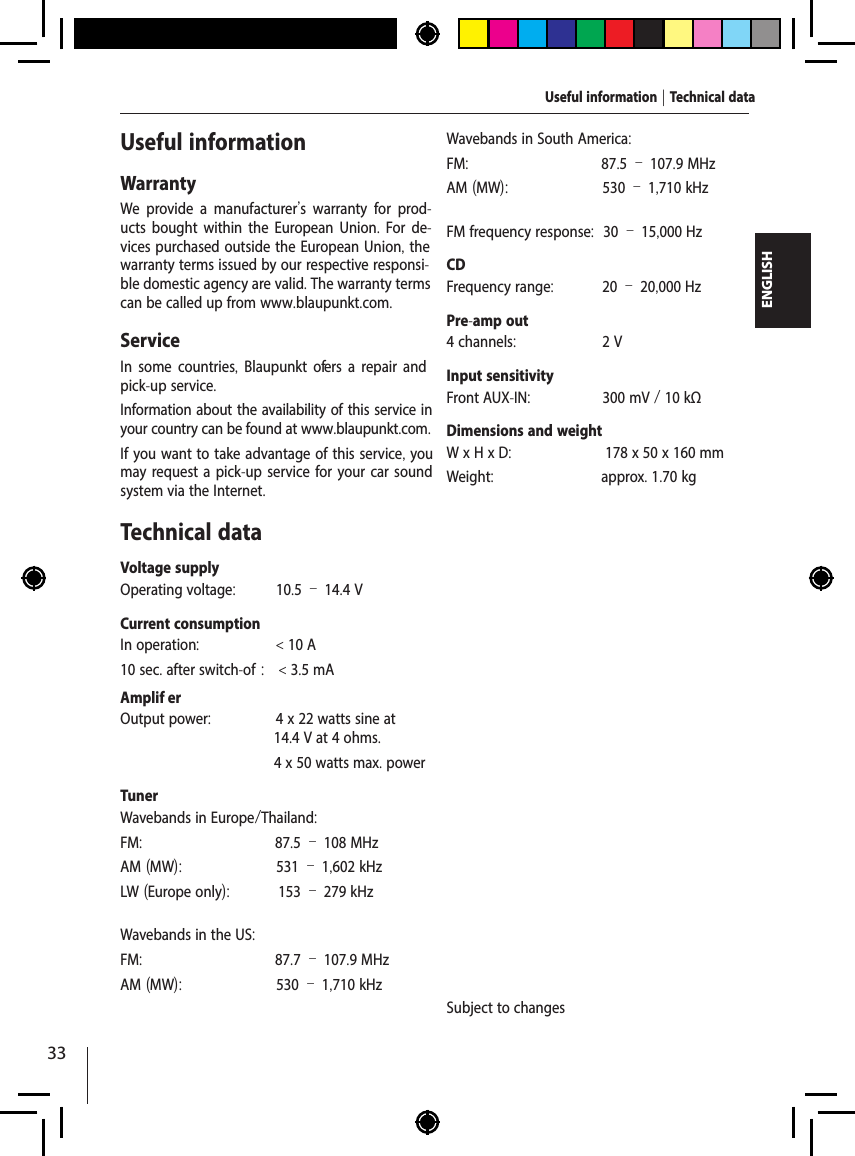 Useful information | Technical data

ENGLISH

Useful information

Warranty

We provide a manufacturer's warranty for products bought within the European Union. For devices purchased outside the European Union, the warranty terms issued by our respective responsible domestic agency are valid. The warranty terms can be called up from www.blaupunkt.com.

Service

In some countries, Blaupunkt ofers a repair and pick-up service.

Information about the availability of this service in your country can be found at www.blaupunkt.com.

If you want to take advantage of this service, you may request a pick-up service for your car sound system via the Internet.

Technical data

Voltage supply

Operating voltage: 10.5 – 14.4 V

Current consumption

In operation: < 10 A

10 sec. after switch-of : < 3.5 mA

Amplif er

Output power: 4 x 22 watts sine at 14.4 V at 4 ohms.

4 x 50 watts max. power

Tuner

Wavebands in Europe/Thailand:

FM: 87.5 – 108 MHz

AM (MW): 531 – 1,602 kHz

LW (Europe only): 153 – 279 kHz

Wavebands in the US:

FM: 87.7 – 107.9 MHz

AM (MW): 530 – 1,710 kHz

Wavebands in South America:

FM: 87.5 – 107.9 MHz

AM (MW): 530 – 1,710 kHz

FM frequency response: 30 – 15,000 Hz

CD

Frequency range: 20 – 20,000 Hz

Pre-amp out

4 channels: 2 V

Input sensitivity

Front AUX-IN: 300 mV / 10 kΩ

Dimensions and weight

W x H x D: 178 x 50 x 160 mm

Weight: approx. 1.70 kg

Subject to changes

33